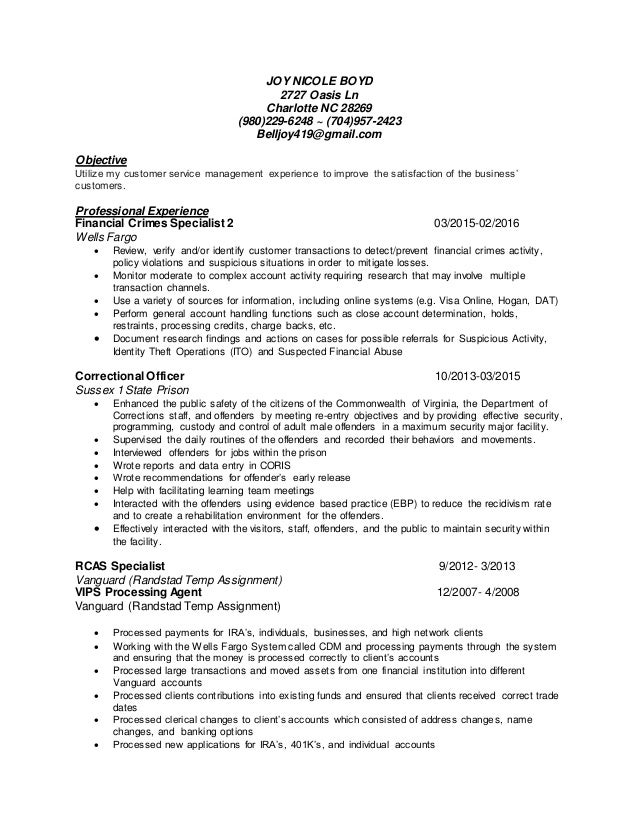 JOY NICOLE BOYD
2727 Oasis Ln
Charlotte NC 28269
(980)229-6248 ~ (704)957-2423
Belljoy419@gmail.com

Objective
Utilize my customer service management experience to improve the satisfaction of the business' customers.

Professional Experience
Financial Crimes Specialist 2 03/2015-02/2016
Wells Fargo
• Review, verify and/or identify customer transactions to detect/prevent financial crimes activity, policy violations and suspicious situations in order to mitigate losses.
• Monitor moderate to complex account activity requiring research that may involve multiple transaction channels.
• Use a variety of sources for information, including online systems (e.g. Visa Online, Hogan, DAT)
• Perform general account handling functions such as close account determination, holds, restraints, processing credits, charge backs, etc.
• Document research findings and actions on cases for possible referrals for Suspicious Activity, Identity Theft Operations (ITO) and Suspected Financial Abuse

Correctional Officer 10/2013-03/2015
Sussex 1 State Prison
• Enhanced the public safety of the citizens of the Commonwealth of Virginia, the Department of Corrections staff, and offenders by meeting re-entry objectives and by providing effective security, programming, custody and control of adult male offenders in a maximum security major facility.
• Supervised the daily routines of the offenders and recorded their behaviors and movements.
• Interviewed offenders for jobs within the prison
• Wrote reports and data entry in CORIS
• Wrote recommendations for offender's early release
• Help with facilitating learning team meetings
• Interacted with the offenders using evidence based practice (EBP) to reduce the recidivism rate and to create a rehabilitation environment for the offenders.
• Effectively interacted with the visitors, staff, offenders, and the public to maintain security within the facility.

RCAS Specialist 9/2012- 3/2013
Vanguard (Randstad Temp Assignment)
VIPS Processing Agent 12/2007- 4/2008
Vanguard (Randstad Temp Assignment)

• Processed payments for IRA's, individuals, businesses, and high network clients
• Working with the Wells Fargo System called CDM and processing payments through the system and ensuring that the money is processed correctly to client's accounts
• Processed large transactions and moved assets from one financial institution into different Vanguard accounts
• Processed clients contributions into existing funds and ensured that clients received correct trade dates
• Processed clerical changes to client's accounts which consisted of address changes, name changes, and banking options
• Processed new applications for IRA's, 401K's, and individual accounts